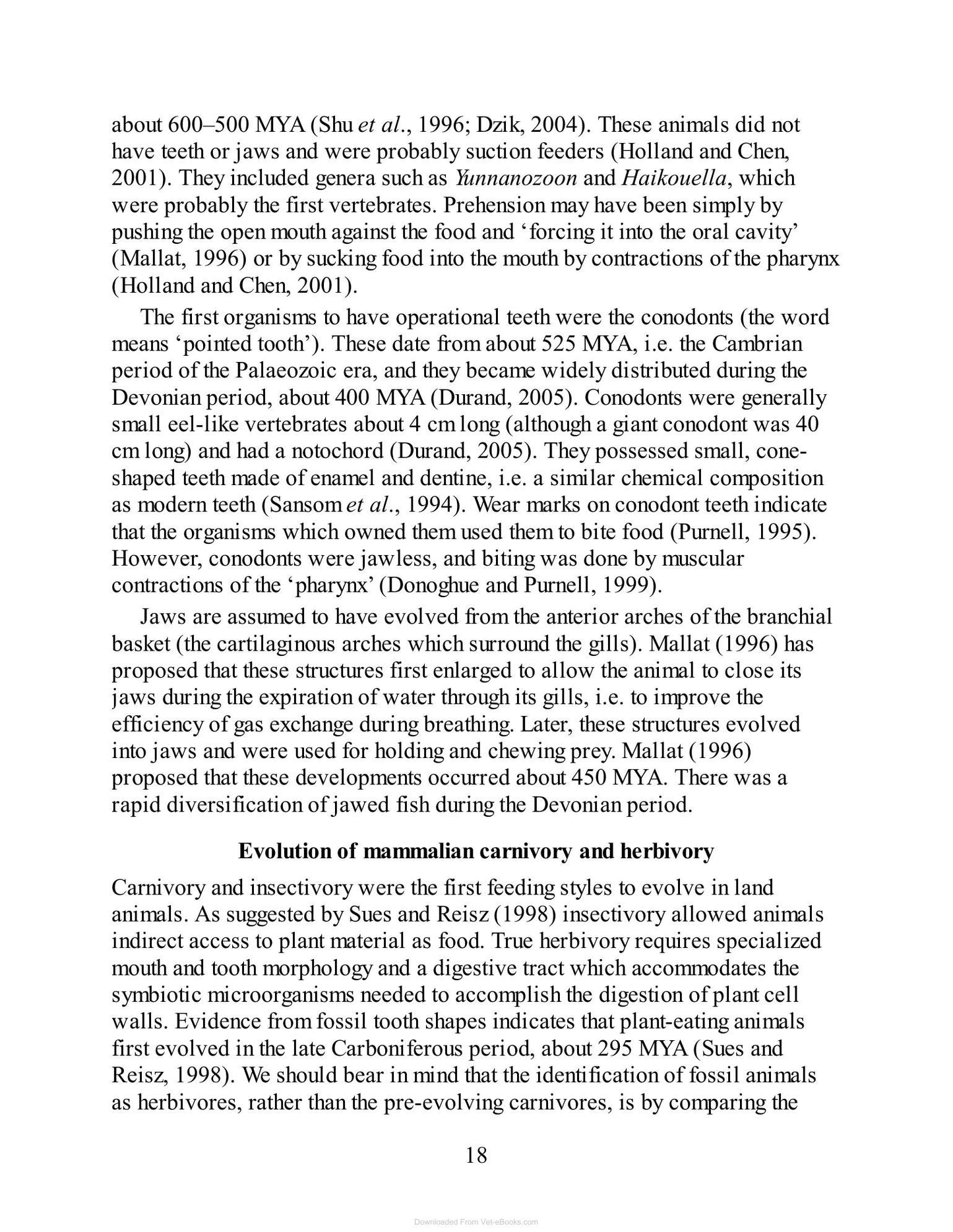 about 600–500 MYA (Shu et al., 1996; Dzik, 2004). These animals did not have teeth or jaws and were probably suction feeders (Holland and Chen, 2001). They included genera such as Yunnanozoon and Haikouella, which were probably the first vertebrates. Prehension may have been simply by pushing the open mouth against the food and 'forcing it into the oral cavity' (Mallat, 1996) or by sucking food into the mouth by contractions of the pharynx (Holland and Chen, 2001).

The first organisms to have operational teeth were the conodonts (the word means 'pointed tooth'). These date from about 525 MYA, i.e. the Cambrian period of the Palaeozoic era, and they became widely distributed during the Devonian period, about 400 MYA (Durand, 2005). Conodonts were generally small eel-like vertebrates about 4 cm long (although a giant conodont was 40 cm long) and had a notochord (Durand, 2005). They possessed small, cone-shaped teeth made of enamel and dentine, i.e. a similar chemical composition as modern teeth (Sansom et al., 1994). Wear marks on conodont teeth indicate that the organisms which owned them used them to bite food (Purnell, 1995). However, conodonts were jawless, and biting was done by muscular contractions of the 'pharynx' (Donoghue and Purnell, 1999).

Jaws are assumed to have evolved from the anterior arches of the branchial basket (the cartilaginous arches which surround the gills). Mallat (1996) has proposed that these structures first enlarged to allow the animal to close its jaws during the expiration of water through its gills, i.e. to improve the efficiency of gas exchange during breathing. Later, these structures evolved into jaws and were used for holding and chewing prey. Mallat (1996) proposed that these developments occurred about 450 MYA. There was a rapid diversification of jawed fish during the Devonian period.

Evolution of mammalian carnivory and herbivory

Carnivory and insectivory were the first feeding styles to evolve in land animals. As suggested by Sues and Reisz (1998) insectivory allowed animals indirect access to plant material as food. True herbivory requires specialized mouth and tooth morphology and a digestive tract which accommodates the symbiotic microorganisms needed to accomplish the digestion of plant cell walls. Evidence from fossil tooth shapes indicates that plant-eating animals first evolved in the late Carboniferous period, about 295 MYA (Sues and Reisz, 1998). We should bear in mind that the identification of fossil animals as herbivores, rather than the pre-evolving carnivores, is by comparing the

18

Downloaded From Vet-eBooks.com